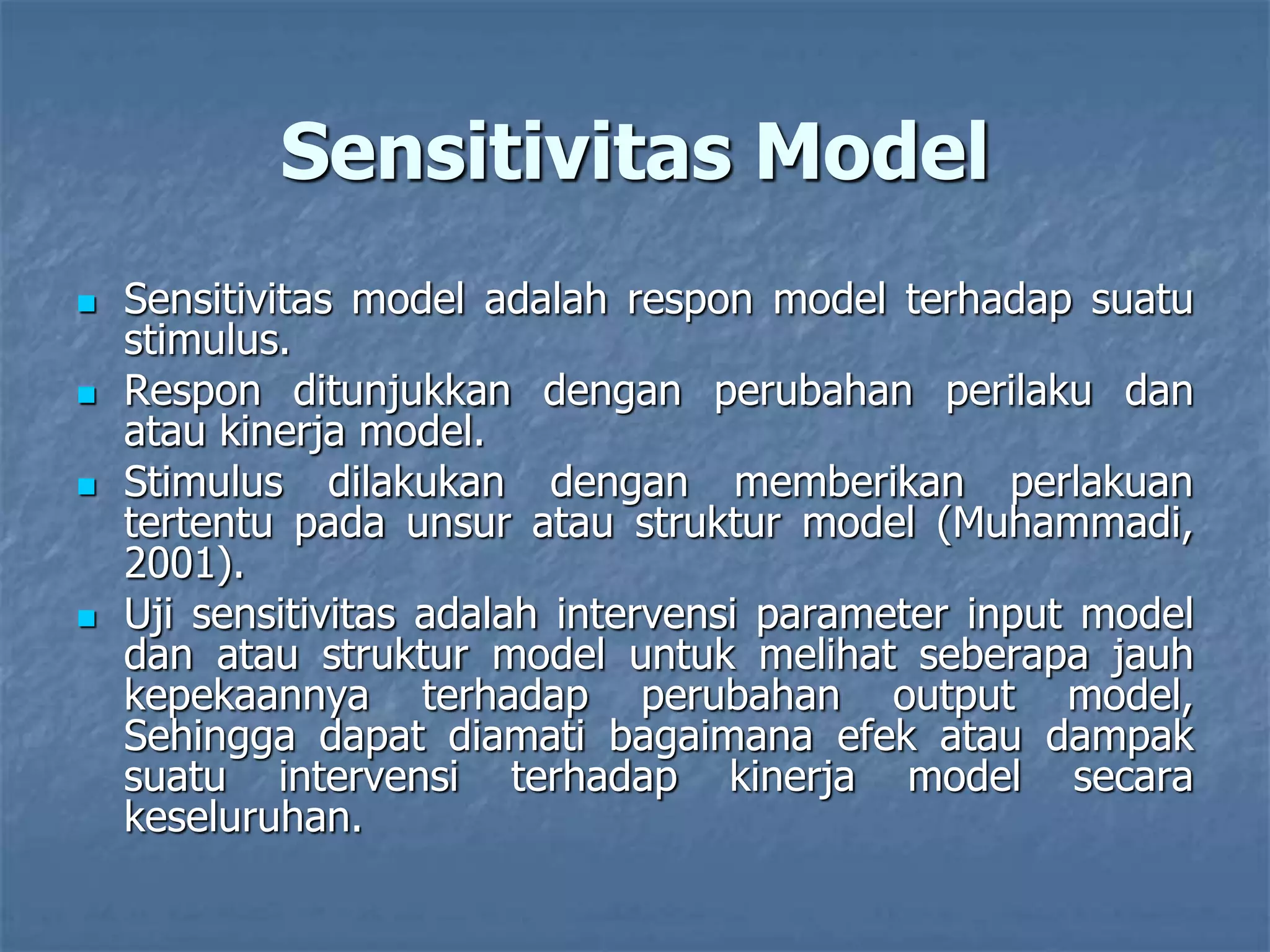 Sensitivitas Model

- Sensitivitas model adalah respon model terhadap suatu stimulus.
- Respon ditunjukkan dengan perubahan perilaku dan atau kinerja model.
- Stimulus dilakukan dengan memberikan perlakuan tertentu pada unsur atau struktur model (Muhammadi, 2001).
- Uji sensitivitas adalah intervensi parameter input model dan atau struktur model untuk melihat seberapa jauh kepekaannya terhadap perubahan output model, Sehingga dapat diamati bagaimana efek atau dampak suatu intervensi terhadap kinerja model secara keseluruhan.